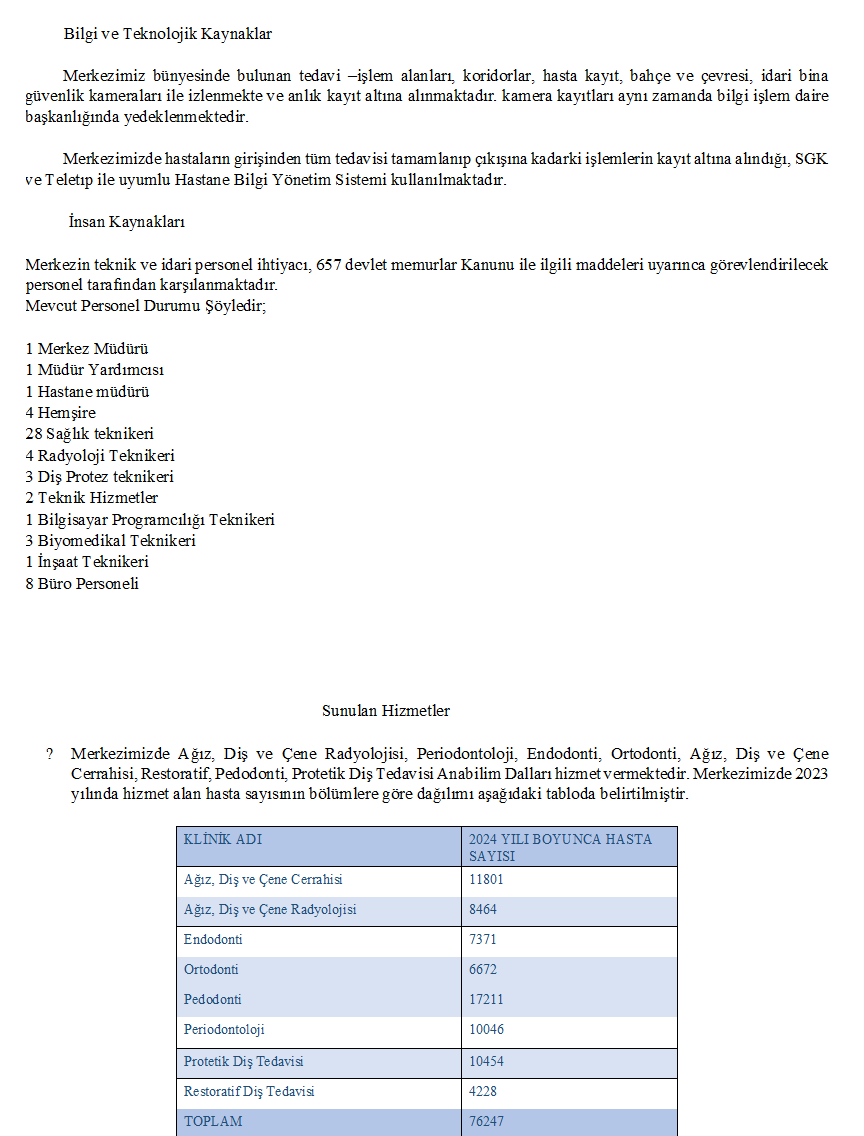 Bilgi ve Teknolojik Kaynaklar

Merkezimiz bünyesinde bulunan tedavi –işlem alanları, koridorlar, hasta kayıt, bahçe ve çevresi, idari bina güvenlik kameraları ile izlenmekte ve anlık kayıt altına alınmaktadır. kamera kayıtları aynı zamanda bilgi işlem daire başkanlığında yedeklenmektedir.

Merkezimizde hastaların girişinden tüm tedavisi tamamlanıp çıkışına kadarki işlemlerin kayıt altına alındığı, SGK ve Teletıp ile uyumlu Hastane Bilgi Yönetim Sistemi kullanılmaktadır.

İnsan Kaynakları

Merkezin teknik ve idari personel ihtiyacı, 657 devlet memurlar Kanunu ile ilgili maddeleri uyarınca görevlendirilecek personel tarafından karşılanmaktadır.
Mevcut Personel Durumu Şöyledir;

1 Merkez Müdürü
1 Müdür Yardımcısı
1 Hastane müdürü
4 Hemşire
28 Sağlık teknikeri
4 Radyoloji Teknikeri
3 Diş Protez teknikeri
2 Teknik Hizmetler
1 Bilgisayar Programcılığı Teknikeri
3 Biyomedikal Teknikeri
1 İnşaat Teknikeri
8 Büro Personeli

Sunulan Hizmetler

? Merkezimizde Ağız, Diş ve Çene Radyolojisi, Periodontoloji, Endodonti, Ortodonti, Ağız, Diş ve Çene Cerrahisi, Restoratif, Pedodonti, Protetik Diş Tedavisi Anabilim Dalları hizmet vermektedir. Merkezimizde 2023 yılında hizmet alan hasta sayısının bölümlere göre dağılımı aşağıdaki tabloda belirtilmiştir.

| KLİNİK ADI | 2024 YILI BOYUNCA HASTA SAYISI |
|---|---|
| Ağız, Diş ve Çene Cerrahisi | 11801 |
| Ağız, Diş ve Çene Radyolojisi | 8464 |
| Endodonti | 7371 |
| Ortodonti | 6672 |
| Pedodonti | 17211 |
| Periodontoloji | 10046 |
| Protetik Diş Tedavisi | 10454 |
| Restoratif Diş Tedavisi | 4228 |
| TOPLAM | 76247 |